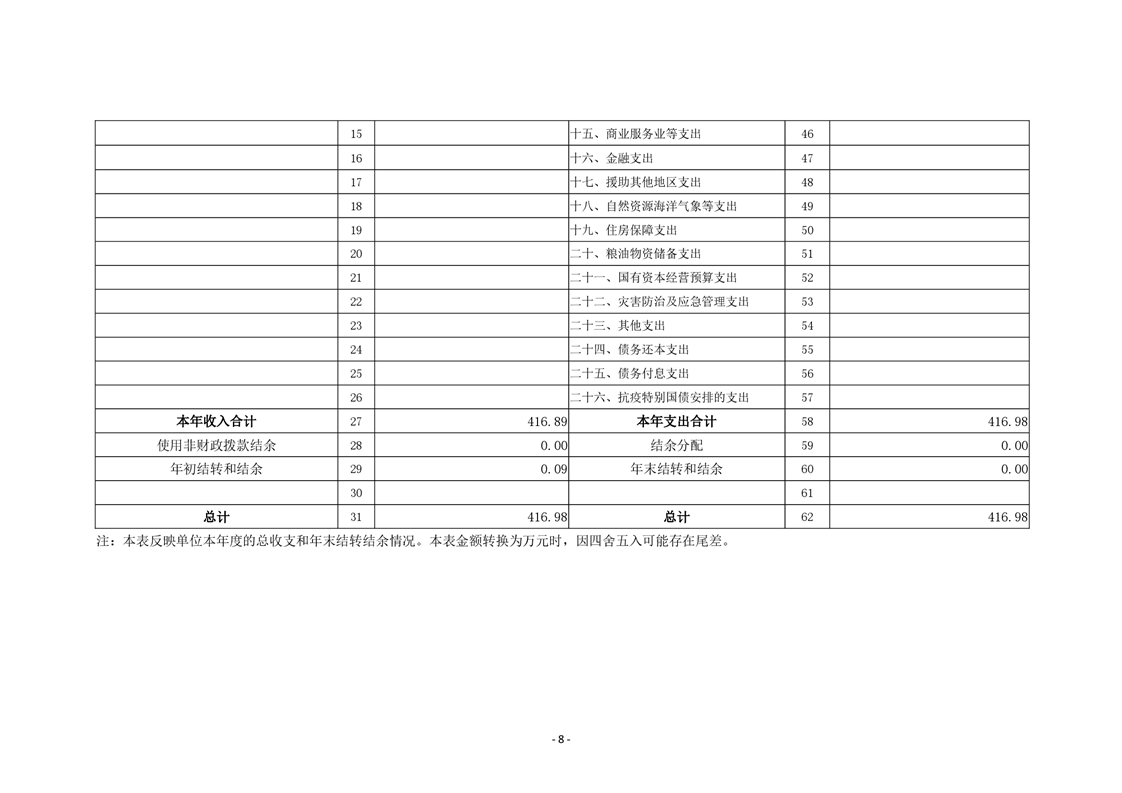 |  |  |  |  |  |  |
|---|---|---|---|---|---|
|  | 15 |  | 十五、商业服务业等支出 | 46 |  |
|  | 16 |  | 十六、金融支出 | 47 |  |
|  | 17 |  | 十七、援助其他地区支出 | 48 |  |
|  | 18 |  | 十八、自然资源海洋气象等支出 | 49 |  |
|  | 19 |  | 十九、住房保障支出 | 50 |  |
|  | 20 |  | 二十、粮油物资储备支出 | 51 |  |
|  | 21 |  | 二十一、国有资本经营预算支出 | 52 |  |
|  | 22 |  | 二十二、灾害防治及应急管理支出 | 53 |  |
|  | 23 |  | 二十三、其他支出 | 54 |  |
|  | 24 |  | 二十四、债务还本支出 | 55 |  |
|  | 25 |  | 二十五、债务付息支出 | 56 |  |
|  | 26 |  | 二十六、抗疫特别国债安排的支出 | 57 |  |
| 本年收入合计 | 27 | 416.89 | 本年支出合计 | 58 | 416.98 |
| 使用非财政拨款结余 | 28 | 0.00 | 结余分配 | 59 | 0.00 |
| 年初结转和结余 | 29 | 0.09 | 年末结转和结余 | 60 | 0.00 |
|  | 30 |  |  | 61 |  |
| 总计 | 31 | 416.98 | 总计 | 62 | 416.98 |

注：本表反映单位本年度的总收支和年末结转结余情况。本表金额转换为万元时，因四舍五入可能存在尾差。

- 8 -